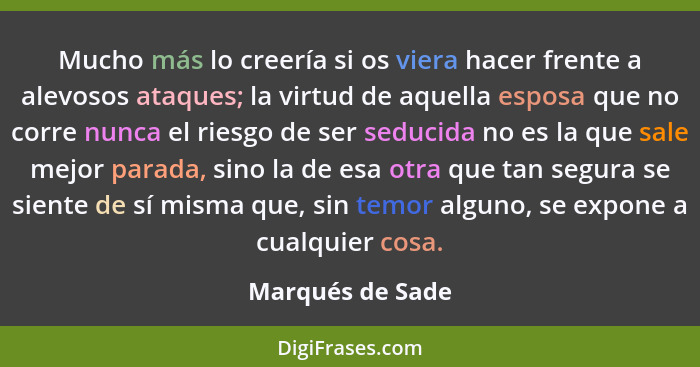 Mucho más lo creería si os viera hacer frente a alevosos ataques; la virtud de aquella esposa que no corre nunca el riesgo de ser seducida no es la que sale mejor parada, sino la de esa otra que tan segura se siente de sí misma que, sin temor alguno, se expone a cualquier cosa.

Marqués de Sade

DigiFrases.com